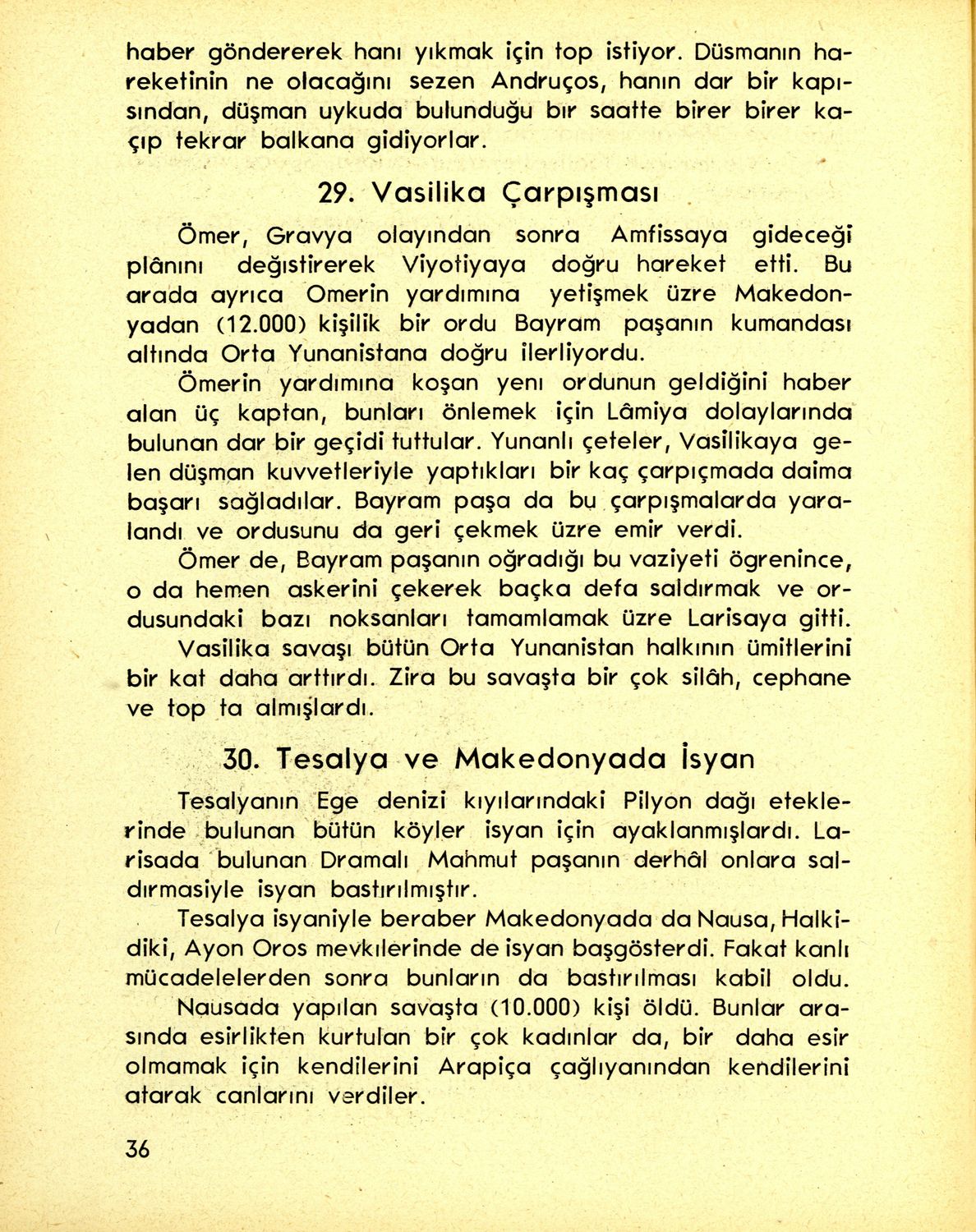 haber göndererek hanı yıkmak için top istiyor. Düsmanın hareketinin ne olacağını sezen Andruços, hanın dar bir kapısından, düşman uykuda bulunduğu bır saatte birer birer kaçıp tekrar balkana gidiyorlar.

29. Vasilika Çarpışması

Ömer, Gravya olayından sonra Amfissaya gideceği plânını değıstirerek Viyotiyaya doğru hareket etti. Bu arada ayrıca Omerin yardımına yetişmek üzre Makedonyadan (12.000) kişilik bir ordu Bayram paşanın kumandası altında Orta Yunanistana doğru ilerliyordu.

Ömerin yardımına koşan yenı ordunun geldiğini haber alan üç kaptan, bunları önlemek için Lâmiya dolaylarında bulunan dar bir geçidi tuttular. Yunanlı çeteler, Vasilikaya gelen düşman kuvvetleriyle yaptıkları bir kaç çarpıçmada daima başarı sağladılar. Bayram paşa da bu çarpışmalarda yaralandı ve ordusunu da geri çekmek üzre emir verdi.

Ömer de, Bayram paşanın oğradığı bu vaziyeti ögrenince, o da hemen askerini çekerek baçka defa saldırmak ve ordusundaki bazı noksanları tamamlamak üzre Larisaya gitti.

Vasilika savaşı bütün Orta Yunanistan halkının ümitlerini bir kat daha arttırdı. Zira bu savaşta bir çok silâh, cephane ve top ta almışlardı.

30. Tesalya ve Makedonyada İsyan

Tesalyanın Ege denizi kıyılarındaki Pilyon dağı eteklerinde bulunan bütün köyler isyan için ayaklanmışlardı. Larisada bulunan Dramalı Mahmut paşanın derhâl onlara saldırmasiyle isyan bastırılmıştır.

Tesalya isyaniyle beraber Makedonyada da Nausa, Halkidiki, Ayon Oros mevkılerinde de isyan başgösterdi. Fakat kanlı mücadelelerden sonra bunların da bastırılması kabil oldu.

Nausada yapılan savaşta (10.000) kişi öldü. Bunlar arasında esirlikten kurtulan bir çok kadınlar da, bir daha esir olmamak için kendilerini Arapiça çağlıyanından kendilerini atarak canlarını verdiler.

36